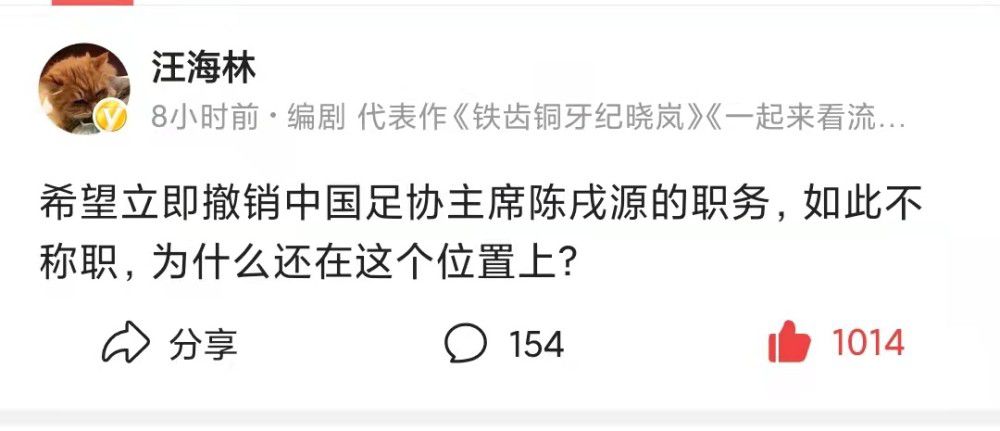 汪海林

8小时前 · 编剧 代表作《铁齿铜牙纪晓岚》《一起来看流…

希望立即撤销中国足协主席陈戌源的职务，如此不称职，为什么还在这个位置上？

分享 154 1014